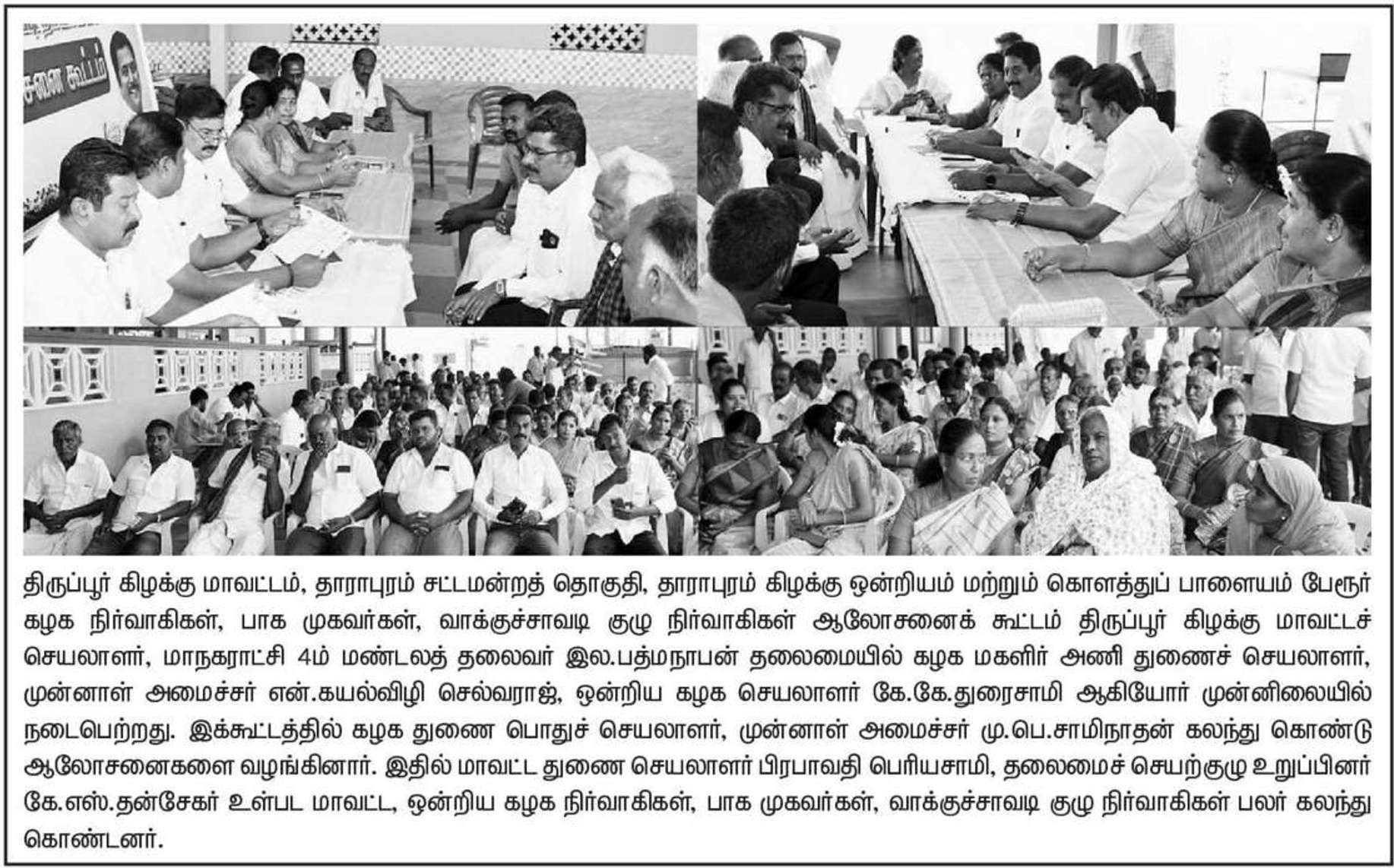 திருப்பூர் கிழக்கு மாவட்டம், தாராபுரம் சட்டமன்றத் தொகுதி, தாராபுரம் கிழக்கு ஒன்றியம் மற்றும் கொளத்துப் பாளையம் பேரூர் கழக நிர்வாகிகள், பாக முகவர்கள், வாக்குச்சாவடி குழு நிர்வாகிகள் ஆலோசனைக் கூட்டம் திருப்பூர் கிழக்கு மாவட்டச் செயலாளர், மாநகராட்சி 4ம் மண்டலத் தலைவர் இல.பத்மநாபன் தலைமையில் கழக மகளிர் அணி துணைச் செயலாளர், முன்னாள் அமைச்சர் என்.கயல்விழி செல்வராஜ், ஒன்றிய கழக செயலாளர் கே.கே.துரைசாமி ஆகியோர் முன்னிலையில் நடைபெற்றது. இக்கூட்டத்தில் கழக துணை பொதுச் செயலாளர், முன்னாள் அமைச்சர் மு.பெ.சாமிநாதன் கலந்து கொண்டு ஆலோசனைகளை வழங்கினார். இதில் மாவட்ட துணை செயலாளர் பிரபாவதி பெரியசாமி, தலைமைச் செயற்குழு உறுப்பினர் கே.எஸ்.தன்சேகர் உள்பட மாவட்ட, ஒன்றிய கழக நிர்வாகிகள், பாக முகவர்கள், வாக்குச்சாவடி குழு நிர்வாகிகள் பலர் கலந்து கொண்டனர்.